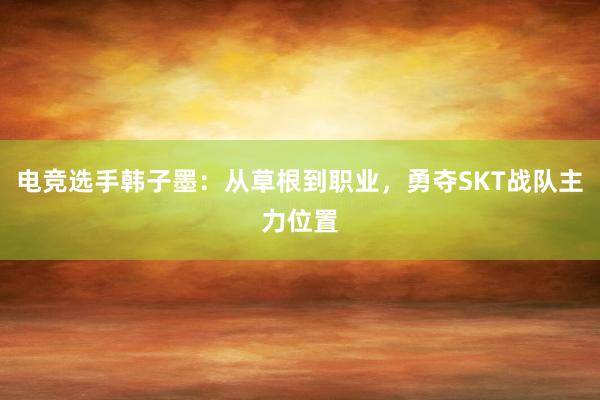 电竞选手韩子墨：从草根到职业，勇夺SKT战队主力位置